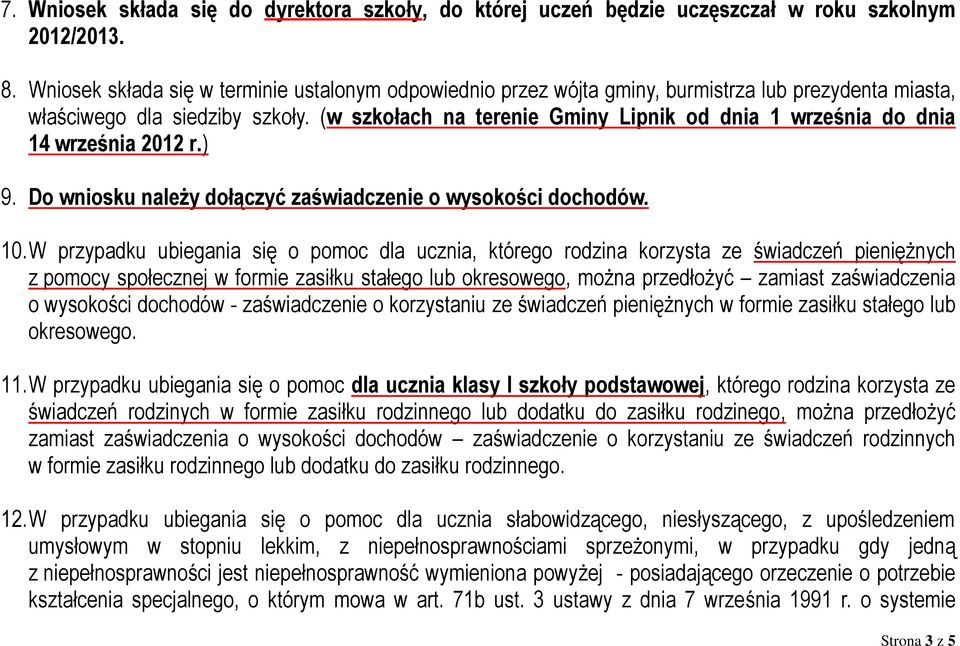 7. Wniosek składa się do dyrektora szkoły, do której uczeń będzie uczęszczał w roku szkolnym 2012/2013.

8. Wniosek składa się w terminie ustalonym odpowiednio przez wójta gminy, burmistrza lub prezydenta miasta, właściwego dla siedziby szkoły. (w szkołach na terenie Gminy Lipnik od dnia 1 września do dnia 14 września 2012 r.)

9. Do wniosku należy dołączyć zaświadczenie o wysokości dochodów.

10. W przypadku ubiegania się o pomoc dla ucznia, którego rodzina korzysta ze świadczeń pieniężnych z pomocy społecznej w formie zasiłku stałego lub okresowego, można przedłożyć – zamiast zaświadczenia o wysokości dochodów - zaświadczenie o korzystaniu ze świadczeń pieniężnych w formie zasiłku stałego lub okresowego.

11. W przypadku ubiegania się o pomoc dla ucznia klasy I szkoły podstawowej, którego rodzina korzysta ze świadczeń rodzinych w formie zasiłku rodzinnego lub dodatku do zasiłku rodzinego, można przedłożyć zamiast zaświadczenia o wysokości dochodów – zaświadczenie o korzystaniu ze świadczeń rodzinnych w formie zasiłku rodzinnego lub dodatku do zasiłku rodzinnego.

12. W przypadku ubiegania się o pomoc dla ucznia słabowidzącego, niesłyszącego, z upośledzeniem umysłowym w stopniu lekkim, z niepełnosprawnościami sprzężonymi, w przypadku gdy jedną z niepełnosprawności jest niepełnosprawność wymieniona powyżej - posiadającego orzeczenie o potrzebie kształcenia specjalnego, o którym mowa w art. 71b ust. 3 ustawy z dnia 7 września 1991 r. o systemie

Strona 3 z 5